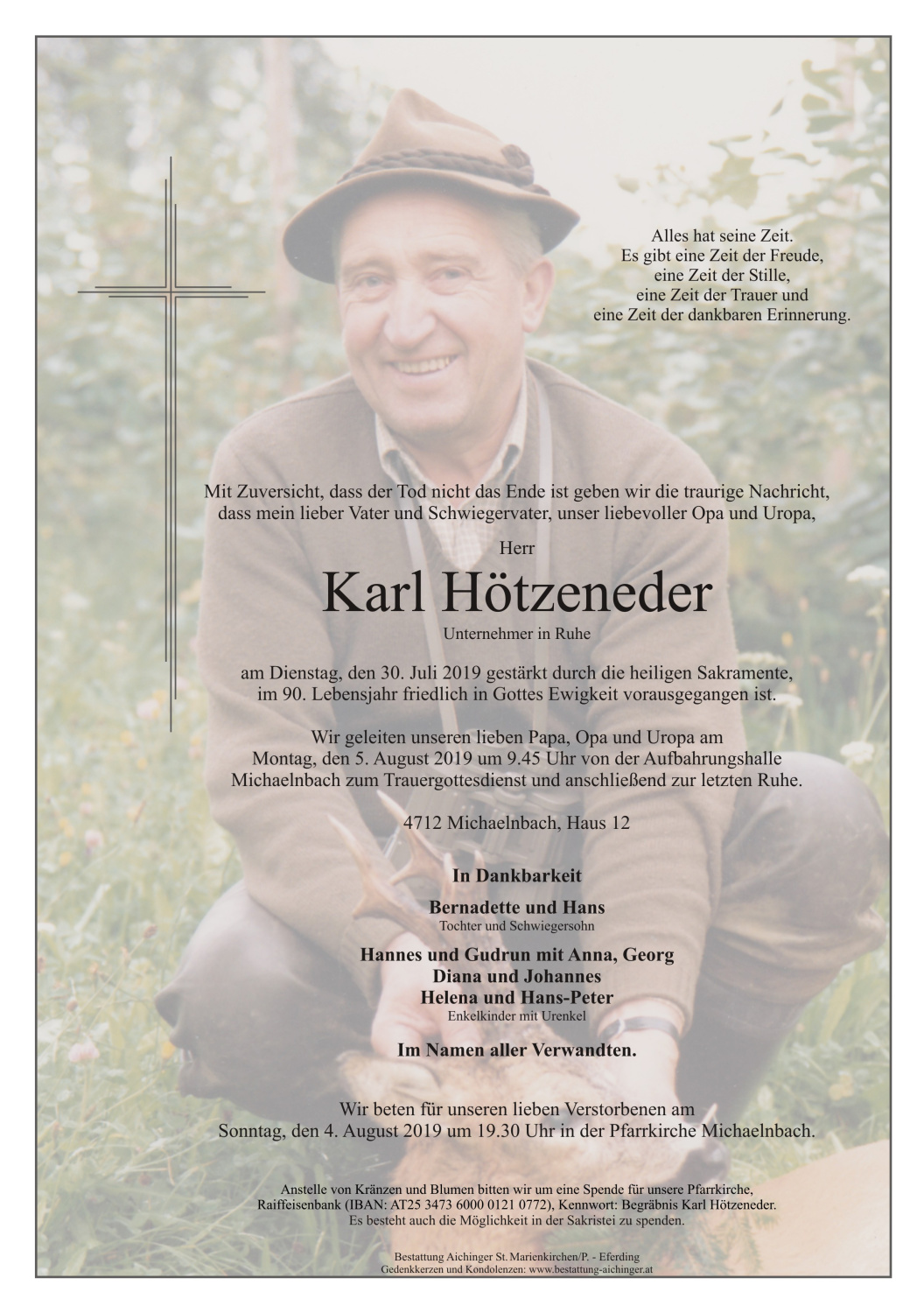 Alles hat seine Zeit.
Es gibt eine Zeit der Freude,
eine Zeit der Stille,
eine Zeit der Trauer und
eine Zeit der dankbaren Erinnerung.

Mit Zuversicht, dass der Tod nicht das Ende ist geben wir die traurige Nachricht, dass mein lieber Vater und Schwiegervater, unser liebevoller Opa und Uropa,

Herr

Karl Hötzeneder

Unternehmer in Ruhe

am Dienstag, den 30. Juli 2019 gestärkt durch die heiligen Sakramente, im 90. Lebensjahr friedlich in Gottes Ewigkeit vorausgegangen ist.

Wir geleiten unseren lieben Papa, Opa und Uropa am Montag, den 5. August 2019 um 9.45 Uhr von der Aufbahrungshalle Michaelnbach zum Trauergottesdienst und anschließend zur letzten Ruhe.

4712 Michaelnbach, Haus 12

In Dankbarkeit

Bernadette und Hans
Tochter und Schwiegersohn

Hannes und Gudrun mit Anna, Georg
Diana und Johannes
Helena und Hans-Peter
Enkelkinder mit Urenkel

Im Namen aller Verwandten.

Wir beten für unseren lieben Verstorbenen am Sonntag, den 4. August 2019 um 19.30 Uhr in der Pfarrkirche Michaelnbach.

Anstelle von Kränzen und Blumen bitten wir um eine Spende für unsere Pfarrkirche, Raiffeisenbank (IBAN: AT25 3473 6000 0121 0772), Kennwort: Begräbnis Karl Hötzeneder. Es besteht auch die Möglichkeit in der Sakristei zu spenden.

Bestattung Aichinger St. Marienkirchen/P. - Eferding
Gedenkkerzen und Kondolenzen: www.bestattung-aichinger.at